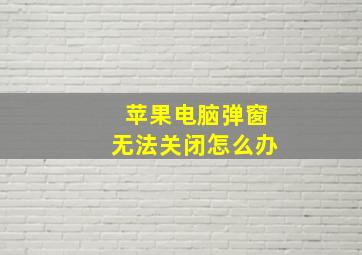 苹果电脑弹窗
无法关闭怎么办